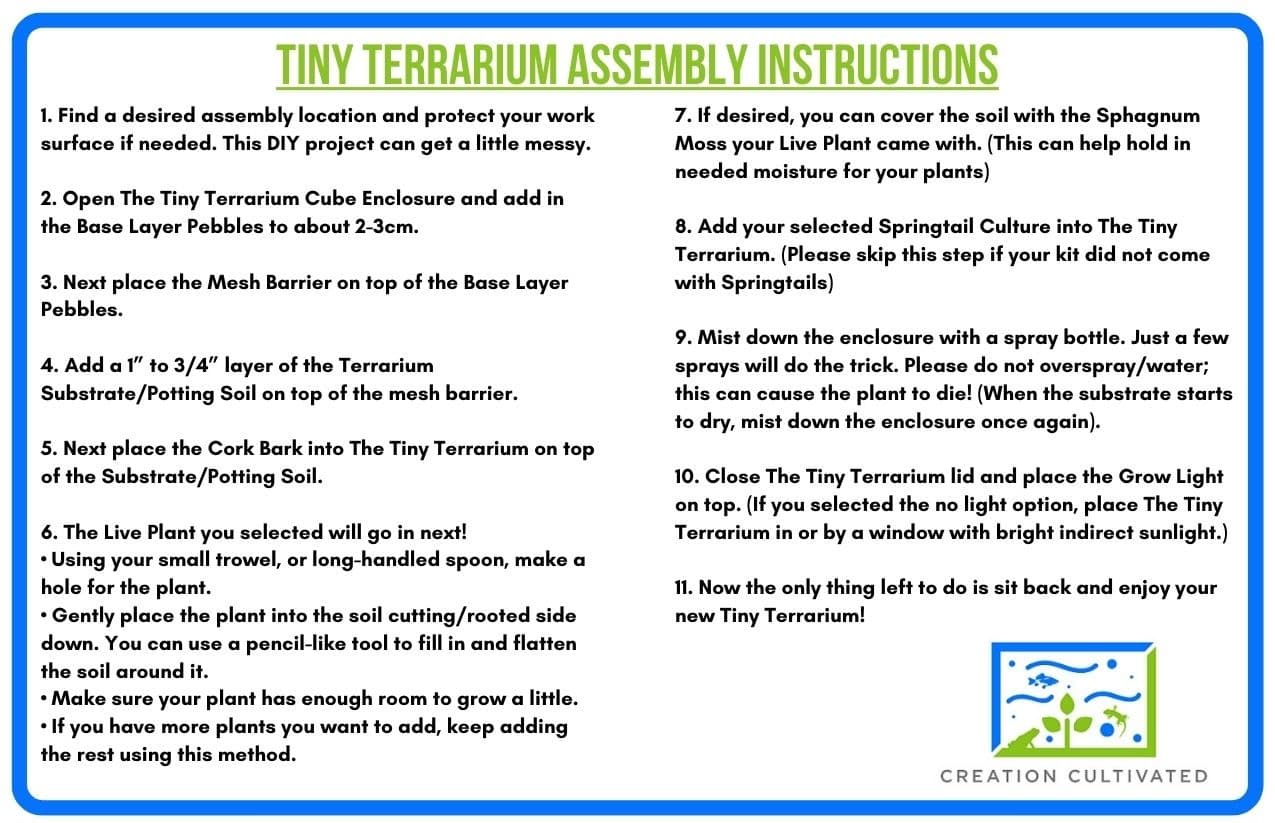 TINY TERRARIUM ASSEMBLY INSTRUCTIONS

1. Find a desired assembly location and protect your work surface if needed. This DIY project can get a little messy.

2. Open The Tiny Terrarium Cube Enclosure and add in the Base Layer Pebbles to about 2-3cm.

3. Next place the Mesh Barrier on top of the Base Layer Pebbles.

4. Add a 1" to 3/4" layer of the Terrarium Substrate/Potting Soil on top of the mesh barrier.

5. Next place the Cork Bark into The Tiny Terrarium on top of the Substrate/Potting Soil.

6. The Live Plant you selected will go in next!
• Using your small trowel, or long-handled spoon, make a hole for the plant.
• Gently place the plant into the soil cutting/rooted side down. You can use a pencil-like tool to fill in and flatten the soil around it.
• Make sure your plant has enough room to grow a little.
• If you have more plants you want to add, keep adding the rest using this method.

7. If desired, you can cover the soil with the Sphagnum Moss your Live Plant came with. (This can help hold in needed moisture for your plants)

8. Add your selected Springtail Culture into The Tiny Terrarium. (Please skip this step if your kit did not come with Springtails)

9. Mist down the enclosure with a spray bottle. Just a few sprays will do the trick. Please do not overspray/water; this can cause the plant to die! (When the substrate starts to dry, mist down the enclosure once again).

10. Close The Tiny Terrarium lid and place the Grow Light on top. (If you selected the no light option, place The Tiny Terrarium in or by a window with bright indirect sunlight.)

11. Now the only thing left to do is sit back and enjoy your new Tiny Terrarium!

CREATION CULTIVATED